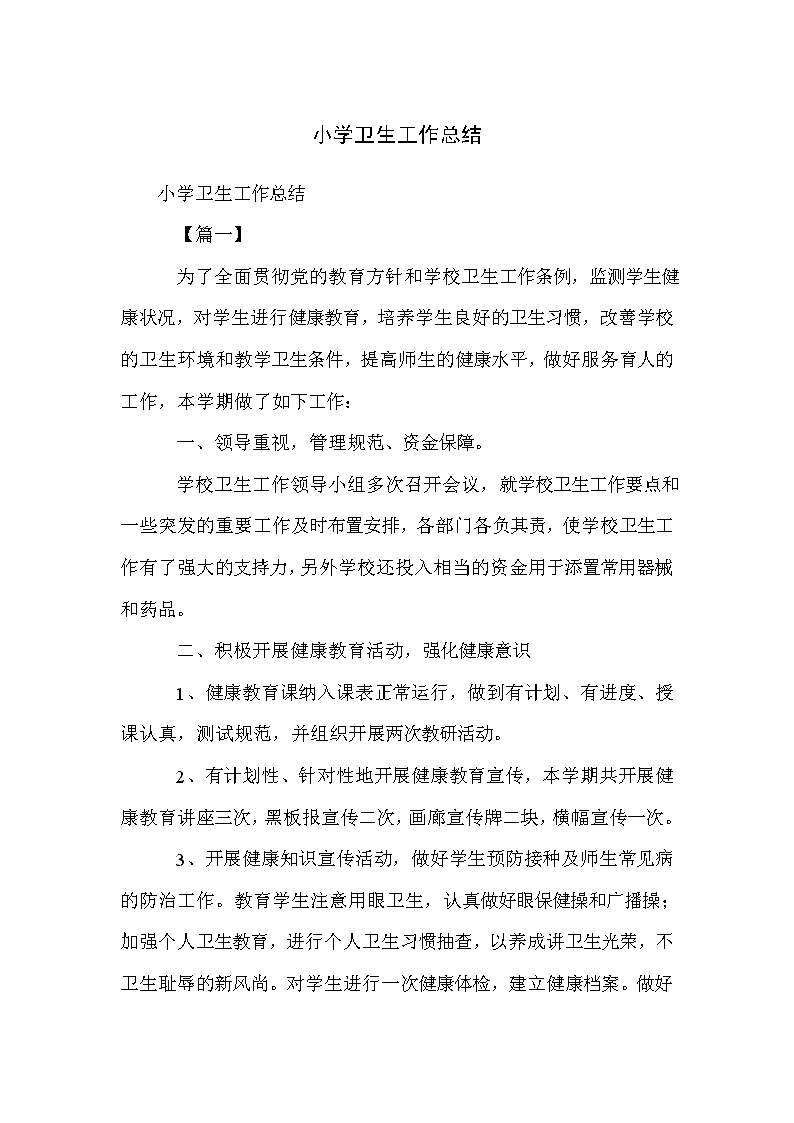 小学卫生工作总结

小学卫生工作总结

【篇一】

为了全面贯彻党的教育方针和学校卫生工作条例，监测学生健康状况，对学生进行健康教育，培养学生良好的卫生习惯，改善学校的卫生环境和教学卫生条件，提高师生的健康水平，做好服务育人的工作，本学期做了如下工作：

一、领导重视，管理规范、资金保障。

学校卫生工作领导小组多次召开会议，就学校卫生工作要点和一些突发的重要工作及时布置安排，各部门各负其责，使学校卫生工作有了强大的支持力，另外学校还投入相当的资金用于添置常用器械和药品。

二、积极开展健康教育活动，强化健康意识

1、健康教育课纳入课表正常运行，做到有计划、有进度、授课认真，测试规范，并组织开展两次教研活动。

2、有计划性、针对性地开展健康教育宣传，本学期共开展健康教育讲座三次，黑板报宣传二次，画廊宣传牌二块，横幅宣传一次。

3、开展健康知识宣传活动，做好学生预防接种及师生常见病的防治工作。教育学生注意用眼卫生，认真做好眼保健操和广播操；加强个人卫生教育，进行个人卫生习惯抽查，以养成讲卫生光荣，不卫生耻辱的新风尚。对学生进行一次健康体检，建立健康档案。做好